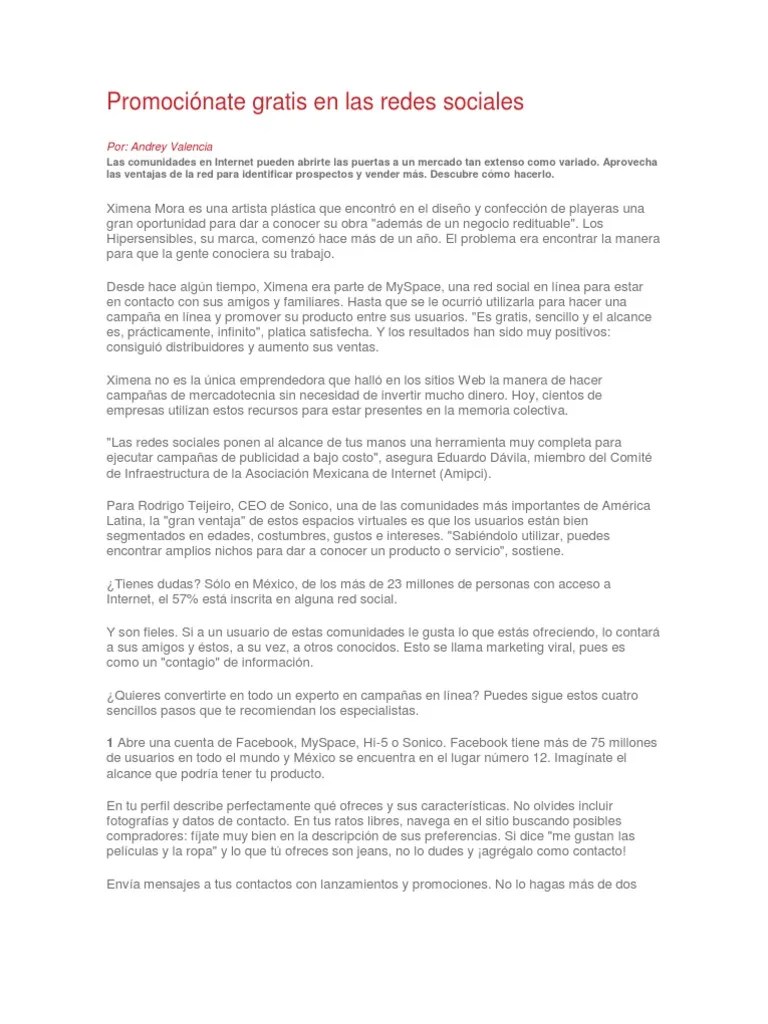 Promociónate gratis en las redes sociales

Por: Andrey Valencia

Las comunidades en Internet pueden abrirte las puertas a un mercado tan extenso como variado. Aprovecha las ventajas de la red para identificar prospectos y vender más. Descubre cómo hacerlo.

Ximena Mora es una artista plástica que encontró en el diseño y confección de playeras una gran oportunidad para dar a conocer su obra "además de un negocio redituable". Los Hipersensibles, su marca, comenzó hace más de un año. El problema era encontrar la manera para que la gente conociera su trabajo.

Desde hace algún tiempo, Ximena era parte de MySpace, una red social en línea para estar en contacto con sus amigos y familiares. Hasta que se le ocurrió utilizarla para hacer una campaña en línea y promover su producto entre sus usuarios. "Es gratis, sencillo y el alcance es, prácticamente, infinito", platica satisfecha. Y los resultados han sido muy positivos: consiguió distribuidores y aumento sus ventas.

Ximena no es la única emprendedora que halló en los sitios Web la manera de hacer campañas de mercadotecnia sin necesidad de invertir mucho dinero. Hoy, cientos de empresas utilizan estos recursos para estar presentes en la memoria colectiva.

"Las redes sociales ponen al alcance de tus manos una herramienta muy completa para ejecutar campañas de publicidad a bajo costo", asegura Eduardo Dávila, miembro del Comité de Infraestructura de la Asociación Mexicana de Internet (Amipci).

Para Rodrigo Teijeiro, CEO de Sonico, una de las comunidades más importantes de América Latina, la "gran ventaja" de estos espacios virtuales es que los usuarios están bien segmentados en edades, costumbres, gustos e intereses. "Sabiéndolo utilizar, puedes encontrar amplios nichos para dar a conocer un producto o servicio", sostiene.

¿Tienes dudas? Sólo en México, de los más de 23 millones de personas con acceso a Internet, el 57% está inscrita en alguna red social.

Y son fieles. Si a un usuario de estas comunidades le gusta lo que estás ofreciendo, lo contará a sus amigos y éstos, a su vez, a otros conocidos. Esto se llama marketing viral, pues es como un "contagio" de información.

¿Quieres convertirte en todo un experto en campañas en línea? Puedes sigue estos cuatro sencillos pasos que te recomiendan los especialistas.

1 Abre una cuenta de Facebook, MySpace, Hi-5 o Sonico. Facebook tiene más de 75 millones de usuarios en todo el mundo y México se encuentra en el lugar número 12. Imagínate el alcance que podría tener tu producto.

En tu perfil describe perfectamente qué ofreces y sus características. No olvides incluir fotografías y datos de contacto. En tus ratos libres, navega en el sitio buscando posibles compradores: fíjate muy bien en la descripción de sus preferencias. Si dice "me gustan las películas y la ropa" y lo que tú ofreces son jeans, no lo dudes y ¡agrégalo como contacto!

Envía mensajes a tus contactos con lanzamientos y promociones. No lo hagas más de dos